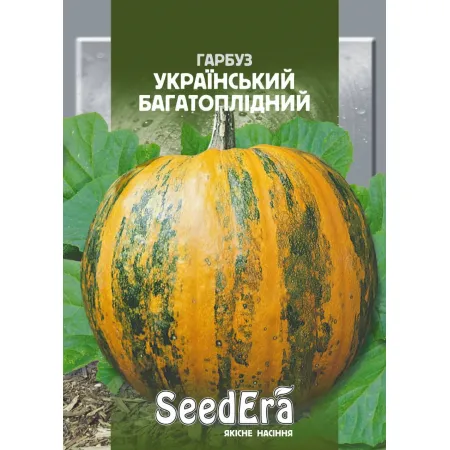 ГАРБУЗ
УКРАЇНСЬКИЙ
БАГАТОПЛІДНИЙ

SeedEra
ЯКІСНЕ НАСІННЯ